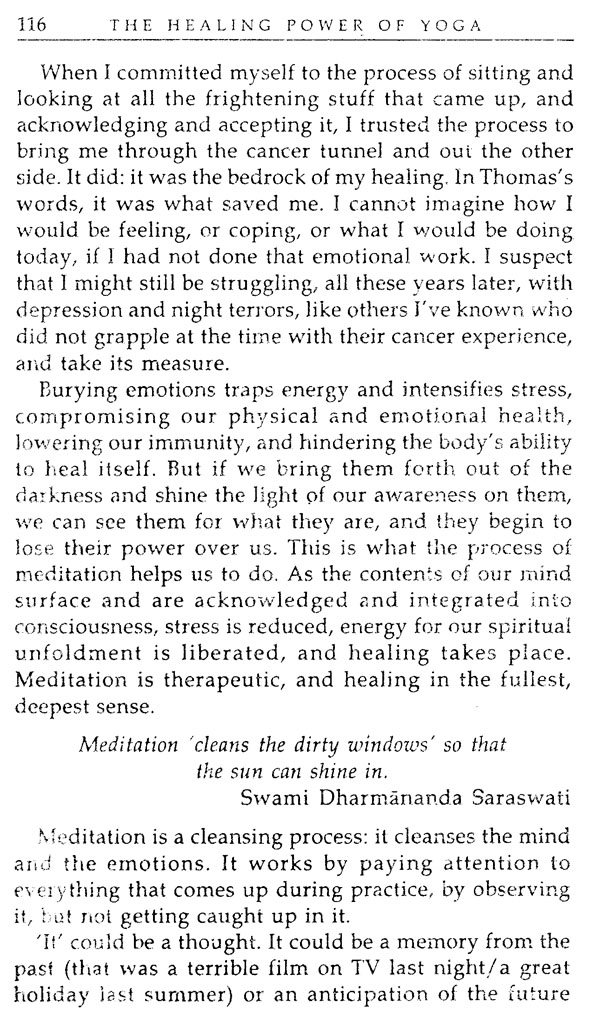 116 THE HEALING POWER OF YOGA

When I committed myself to the process of sitting and looking at all the frightening stuff that came up, and acknowledging and accepting it, I trusted the process to bring me through the cancer tunnel and out the other side. It did: it was the bedrock of my healing. In Thomas's words, it was what saved me. I cannot imagine how I would be feeling, or coping, or what I would be doing today, if I had not done that emotional work. I suspect that I might still be struggling, all these years later, with depression and night terrors, like others I've known who did not grapple at the time with their cancer experience, and take its measure.

Burying emotions traps energy and intensifies stress, compromising our physical and emotional health, lowering our immunity, and hindering the body's ability to heal itself. But if we bring them forth out of the darkness and shine the light of our awareness on them, we can see them for what they are, and they begin to lose their power over us. This is what the process of meditation helps us to do. As the contents of our mind surface and are acknowledged and integrated into consciousness, stress is reduced, energy for our spiritual unfoldment is liberated, and healing takes place. Meditation is therapeutic, and healing in the fullest, deepest sense.

Meditation 'cleans the dirty windows' so that the sun can shine in.
Swami Dharmānanda Saraswati

Meditation is a cleansing process: it cleanses the mind and the emotions. It works by paying attention to everything that comes up during practice, by observing it, but not getting caught up in it.

'It' could be a thought. It could be a memory from the past (that was a terrible film on TV last night/a great holiday last summer) or an anticipation of the future